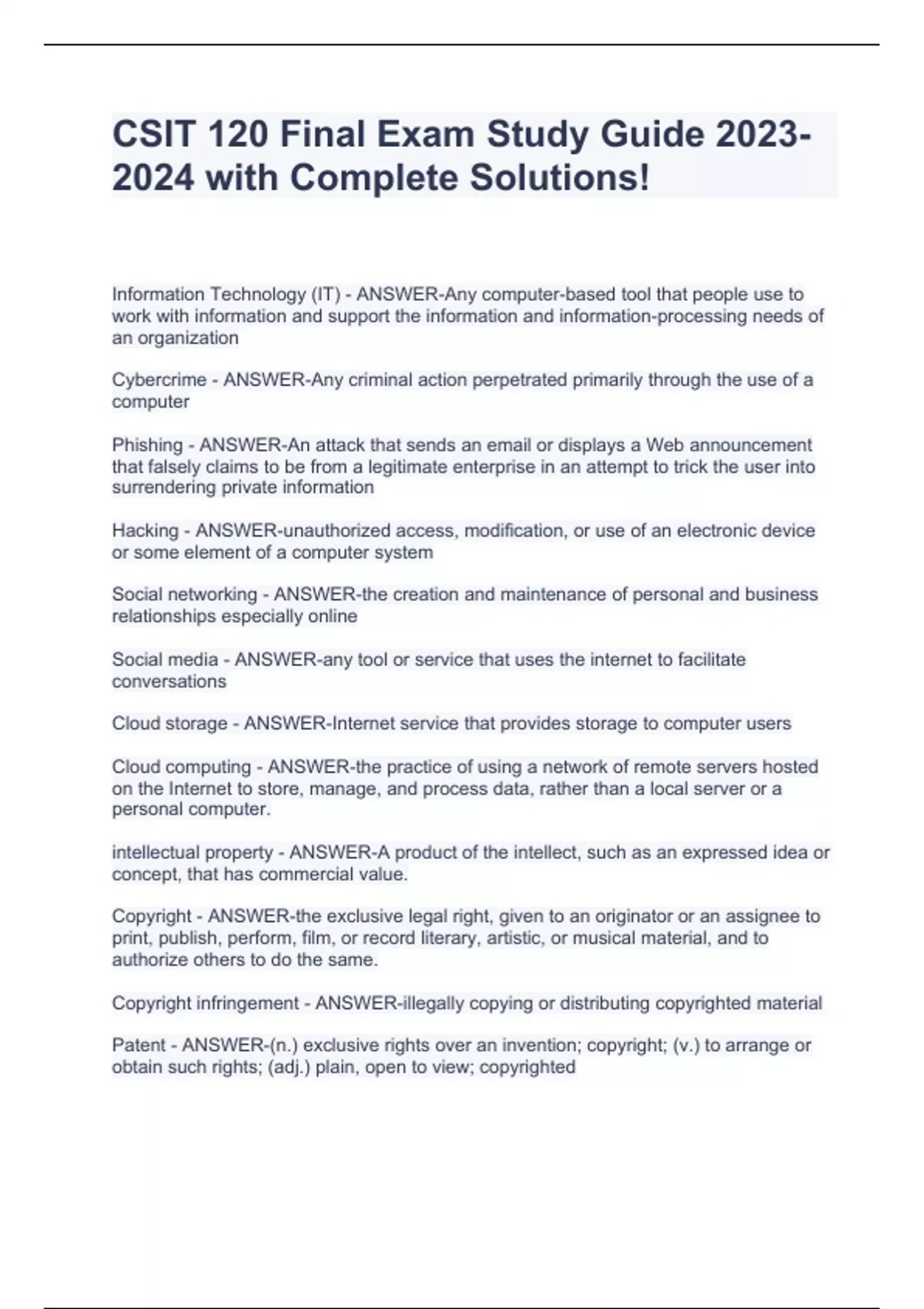 CSIT 120 Final Exam Study Guide 2023-2024 with Complete Solutions!

Information Technology (IT) - ANSWER-Any computer-based tool that people use to work with information and support the information and information-processing needs of an organization

Cybercrime - ANSWER-Any criminal action perpetrated primarily through the use of a computer

Phishing - ANSWER-An attack that sends an email or displays a Web announcement that falsely claims to be from a legitimate enterprise in an attempt to trick the user into surrendering private information

Hacking - ANSWER-unauthorized access, modification, or use of an electronic device or some element of a computer system

Social networking - ANSWER-the creation and maintenance of personal and business relationships especially online

Social media - ANSWER-any tool or service that uses the internet to facilitate conversations

Cloud storage - ANSWER-Internet service that provides storage to computer users

Cloud computing - ANSWER-the practice of using a network of remote servers hosted on the Internet to store, manage, and process data, rather than a local server or a personal computer.

intellectual property - ANSWER-A product of the intellect, such as an expressed idea or concept, that has commercial value.

Copyright - ANSWER-the exclusive legal right, given to an originator or an assignee to print, publish, perform, film, or record literary, artistic, or musical material, and to authorize others to do the same.

Copyright infringement - ANSWER-illegally copying or distributing copyrighted material

Patent - ANSWER-(n.) exclusive rights over an invention; copyright; (v.) to arrange or obtain such rights; (adj.) plain, open to view; copyrighted